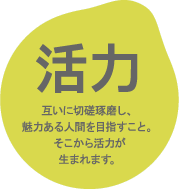 活力

互いに切磋琢磨し、
魅力ある人間を目指すこと。
そこから活力が
生まれます。